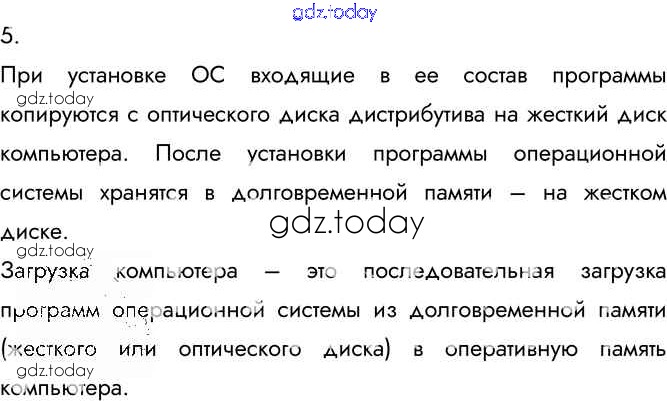 5.

При установке ОС входящие в ее состав программы копируются с оптического диска дистрибутива на жесткий диск компьютера. После установки программы операционной системы хранятся в долговременной памяти — на жестком диске.

Загрузка компьютера — это последовательная загрузка программ операционной системы из долговременной памяти (жесткого или оптического диска) в оперативную память компьютера.

gdz.today